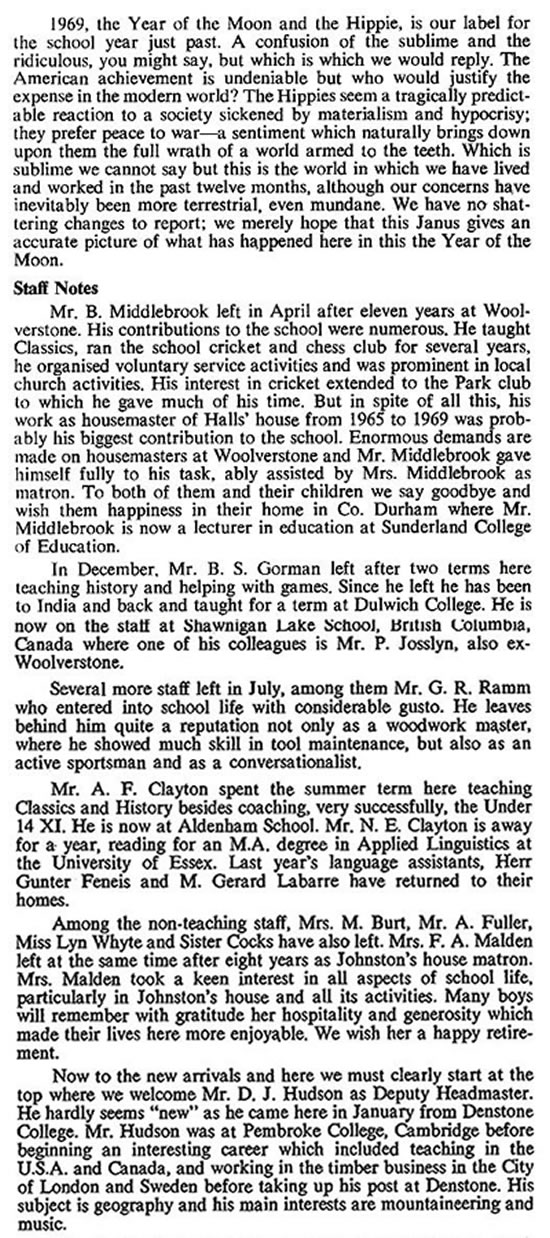 1969, the Year of the Moon and the Hippie, is our label for the school year just past. A confusion of the sublime and the ridiculous, you might say, but which is which we would reply. The American achievement is undeniable but who would justify the expense in the modern world? The Hippies seem a tragically predictable reaction to a society sickened by materialism and hypocrisy; they prefer peace to war—a sentiment which naturally brings down upon them the full wrath of a world armed to the teeth. Which is sublime we cannot say but this is the world in which we have lived and worked in the past twelve months, although our concerns have inevitably been more terrestrial, even mundane. We have no shattering changes to report; we merely hope that this Janus gives an accurate picture of what has happened here in this the Year of the Moon.

Staff Notes

Mr. B. Middlebrook left in April after eleven years at Woolverstone. His contributions to the school were numerous. He taught Classics, ran the school cricket and chess club for several years, he organised voluntary service activities and was prominent in local church activities. His interest in cricket extended to the Park club to which he gave much of his time. But in spite of all this, his work as housemaster of Halls' house from 1965 to 1969 was probably his biggest contribution to the school. Enormous demands are made on housemasters at Woolverstone and Mr. Middlebrook gave himself fully to his task, ably assisted by Mrs. Middlebrook as matron. To both of them and their children we say goodbye and wish them happiness in their home in Co. Durham where Mr. Middlebrook is now a lecturer in education at Sunderland College of Education.

In December, Mr. B. S. Gorman left after two terms here teaching history and helping with games. Since he left he has been to India and back and taught for a term at Dulwich College. He is now on the staff at Shawnigan Lake School, British Columbia, Canada where one of his colleagues is Mr. P. Josslyn, also ex-Woolverstone.

Several more staff left in July, among them Mr. G. R. Ramm who entered into school life with considerable gusto. He leaves behind him quite a reputation not only as a woodwork master, where he showed much skill in tool maintenance, but also as an active sportsman and as a conversationalist.

Mr. A. F. Clayton spent the summer term here teaching Classics and History besides coaching, very successfully, the Under 14 XI. He is now at Aldenham School. Mr. N. E. Clayton is away for a year, reading for an M.A. degree in Applied Linguistics at the University of Essex. Last year's language assistants, Herr Gunter Feneis and M. Gerard Labarre have returned to their homes.

Among the non-teaching staff, Mrs. M. Burt, Mr. A. Fuller, Miss Lyn Whyte and Sister Cocks have also left. Mrs. F. A. Malden left at the same time after eight years as Johnston's house matron. Mrs. Malden took a keen interest in all aspects of school life, particularly in Johnston's house and all its activities. Many boys will remember with gratitude her hospitality and generosity which made their lives here more enjoyable. We wish her a happy retirement.

Now to the new arrivals and here we must clearly start at the top where we welcome Mr. D. J. Hudson as Deputy Headmaster. He hardly seems "new" as he came here in January from Denstone College. Mr. Hudson was at Pembroke College, Cambridge before beginning an interesting career which included teaching in the U.S.A. and Canada, and working in the timber business in the City of London and Sweden before taking up his post at Denstone. His subject is geography and his main interests are mountaineering and music.